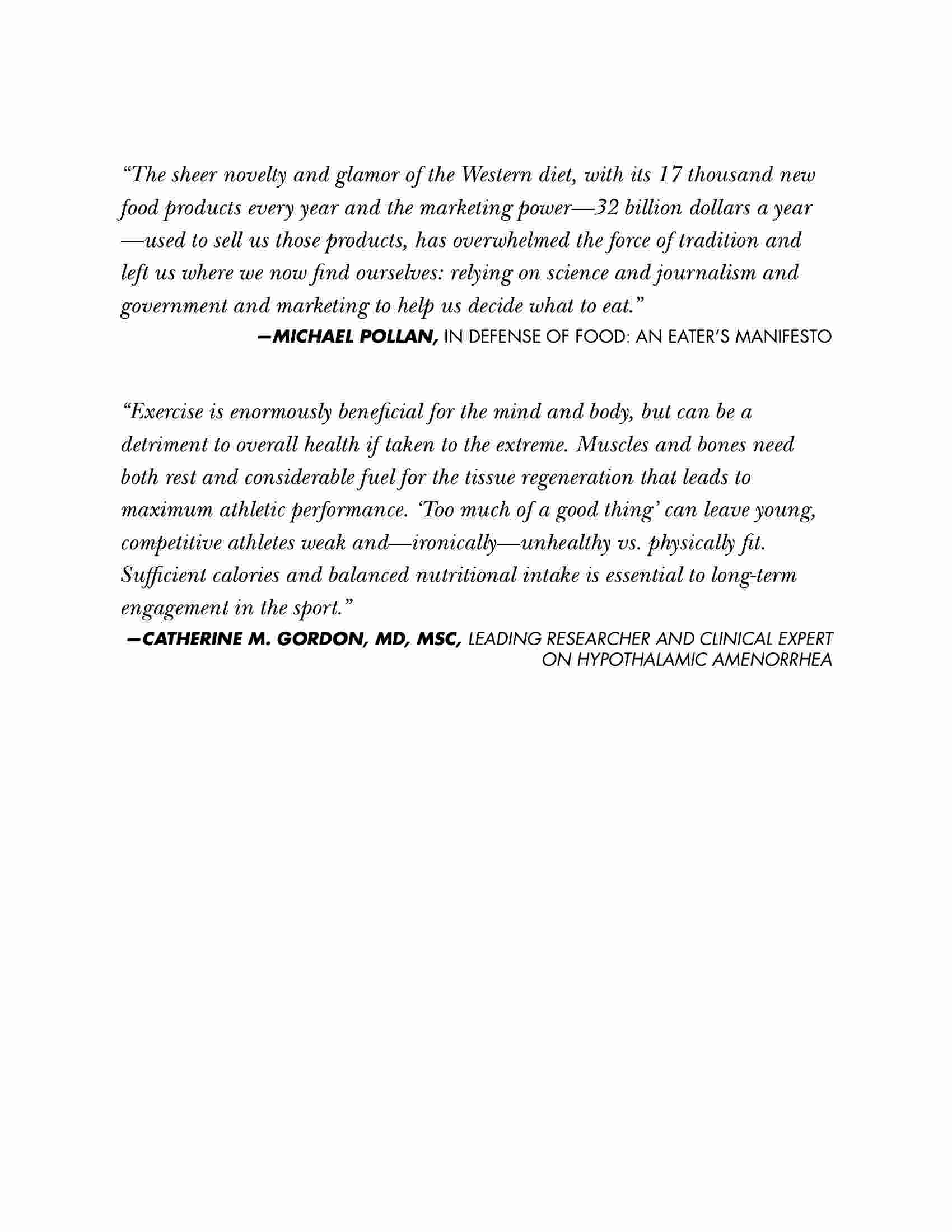 “The sheer novelty and glamor of the Western diet, with its 17 thousand new food products every year and the marketing power—32 billion dollars a year—used to sell us those products, has overwhelmed the force of tradition and left us where we now find ourselves: relying on science and journalism and government and marketing to help us decide what to eat.”

—MICHAEL POLLAN, IN DEFENSE OF FOOD: AN EATER’S MANIFESTO

“Exercise is enormously beneficial for the mind and body, but can be a detriment to overall health if taken to the extreme. Muscles and bones need both rest and considerable fuel for the tissue regeneration that leads to maximum athletic performance. ‘Too much of a good thing’ can leave young, competitive athletes weak and—ironically—unhealthy vs. physically fit. Sufficient calories and balanced nutritional intake is essential to long-term engagement in the sport.”

—CATHERINE M. GORDON, MD, MSC, LEADING RESEARCHER AND CLINICAL EXPERT ON HYPOTHALAMIC AMENORRHEA